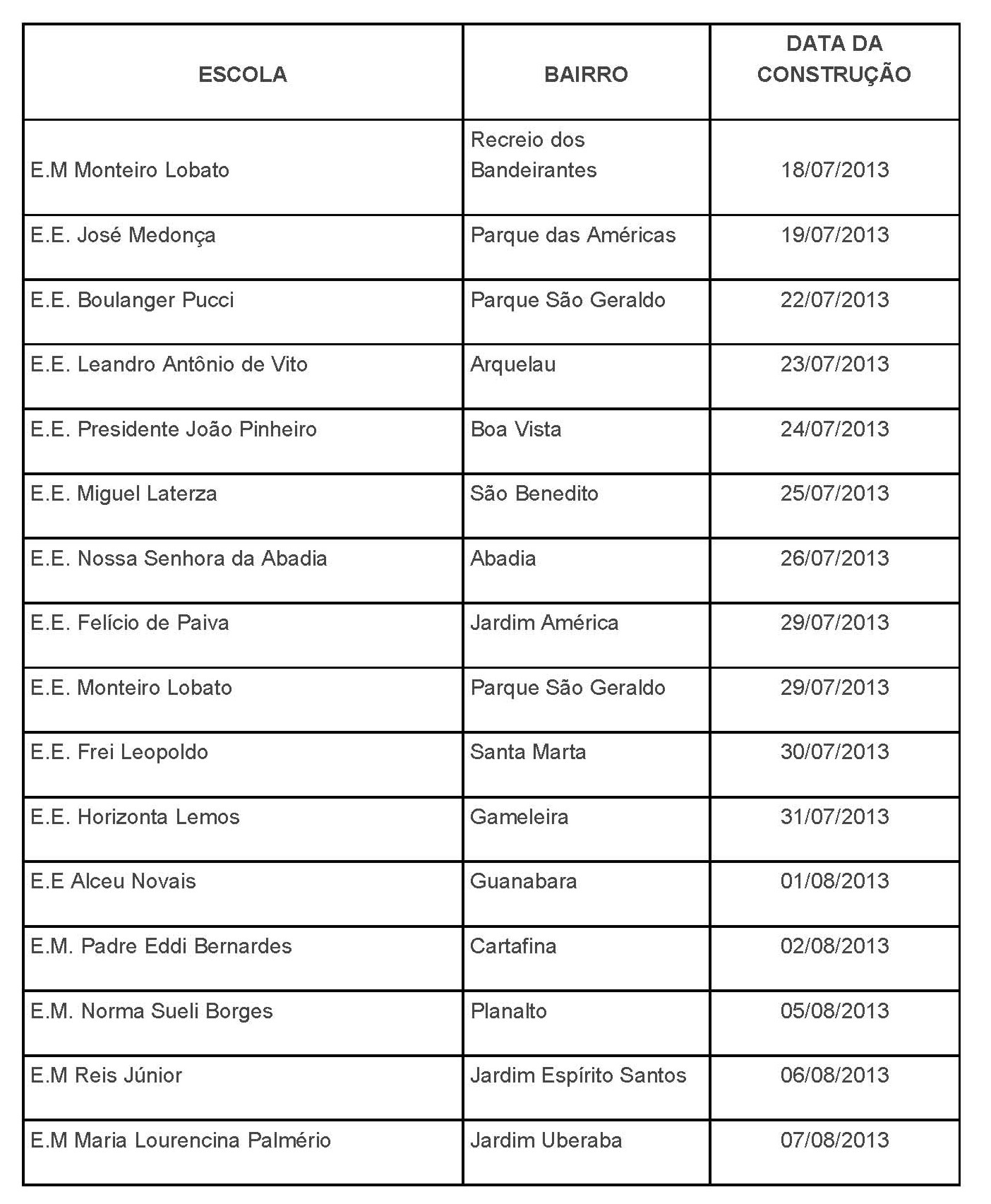 | ESCOLA | BAIRRO | DATA DA CONSTRUÇÃO |
|---|---|---|
| E.M Monteiro Lobato | Recreio dos Bandeirantes | 18/07/2013 |
| E.E. José Medonça | Parque das Américas | 19/07/2013 |
| E.E. Boulanger Pucci | Parque São Geraldo | 22/07/2013 |
| E.E. Leandro Antônio de Vito | Arquelau | 23/07/2013 |
| E.E. Presidente João Pinheiro | Boa Vista | 24/07/2013 |
| E.E. Miguel Laterza | São Benedito | 25/07/2013 |
| E.E. Nossa Senhora da Abadia | Abadia | 26/07/2013 |
| E.E. Felício de Paiva | Jardim América | 29/07/2013 |
| E.E. Monteiro Lobato | Parque São Geraldo | 29/07/2013 |
| E.E. Frei Leopoldo | Santa Marta | 30/07/2013 |
| E.E. Horizonta Lemos | Gameleira | 31/07/2013 |
| E.E Alceu Novais | Guanabara | 01/08/2013 |
| E.M. Padre Eddi Bernardes | Cartafina | 02/08/2013 |
| E.M. Norma Sueli Borges | Planalto | 05/08/2013 |
| E.M Reis Júnior | Jardim Espírito Santos | 06/08/2013 |
| E.M Maria Lourencina Palmério | Jardim Uberaba | 07/08/2013 |